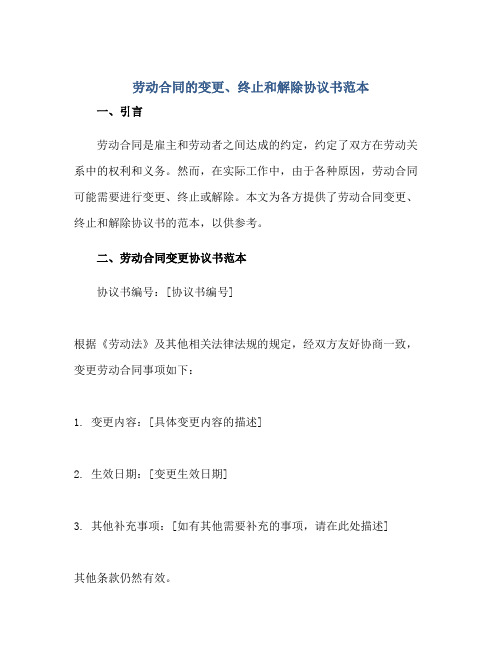 劳动合同的变更、终止和解除协议书范本

一、引言

劳动合同是雇主和劳动者之间达成的约定，约定了双方在劳动关系中的权利和义务。然而，在实际工作中，由于各种原因，劳动合同可能需要进行变更、终止或解除。本文为各方提供了劳动合同变更、终止和解除协议书的范本，以供参考。

二、劳动合同变更协议书范本

协议书编号：[协议书编号]

根据《劳动法》及其他相关法律法规的规定，经双方友好协商一致，变更劳动合同事项如下：

1. 变更内容：[具体变更内容的描述]

2. 生效日期：[变更生效日期]

3. 其他补充事项：[如有其他需要补充的事项，请在此处描述]

其他条款仍然有效。